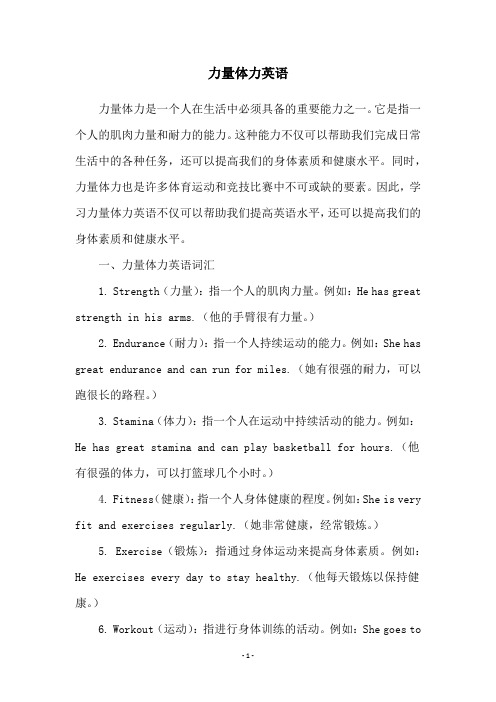 力量体力英语

力量体力是一个人在生活中必须具备的重要能力之一。它是指一个人的肌肉力量和耐力的能力。这种能力不仅可以帮助我们完成日常生活中的各种任务，还可以提高我们的身体素质和健康水平。同时，力量体力也是许多体育运动和竞技比赛中不可或缺的要素。因此，学习力量体力英语不仅可以帮助我们提高英语水平，还可以提高我们的身体素质和健康水平。

一、力量体力英语词汇

1. Strength（力量）：指一个人的肌肉力量。例如：He has great strength in his arms.（他的手臂很有力量。）

2. Endurance（耐力）：指一个人持续运动的能力。例如：She has great endurance and can run for miles.（她有很强的耐力，可以跑很长的路程。）

3. Stamina（体力）：指一个人在运动中持续活动的能力。例如：He has great stamina and can play basketball for hours.（他有很强的体力，可以打篮球几个小时。）

4. Fitness（健康）：指一个人身体健康的程度。例如：She is very fit and exercises regularly.（她非常健康，经常锻炼。）

5. Exercise（锻炼）：指通过身体运动来提高身体素质。例如：He exercises every day to stay healthy.（他每天锻炼以保持健康。）

6. Workout（运动）：指进行身体训练的活动。例如：She goes to

-1-